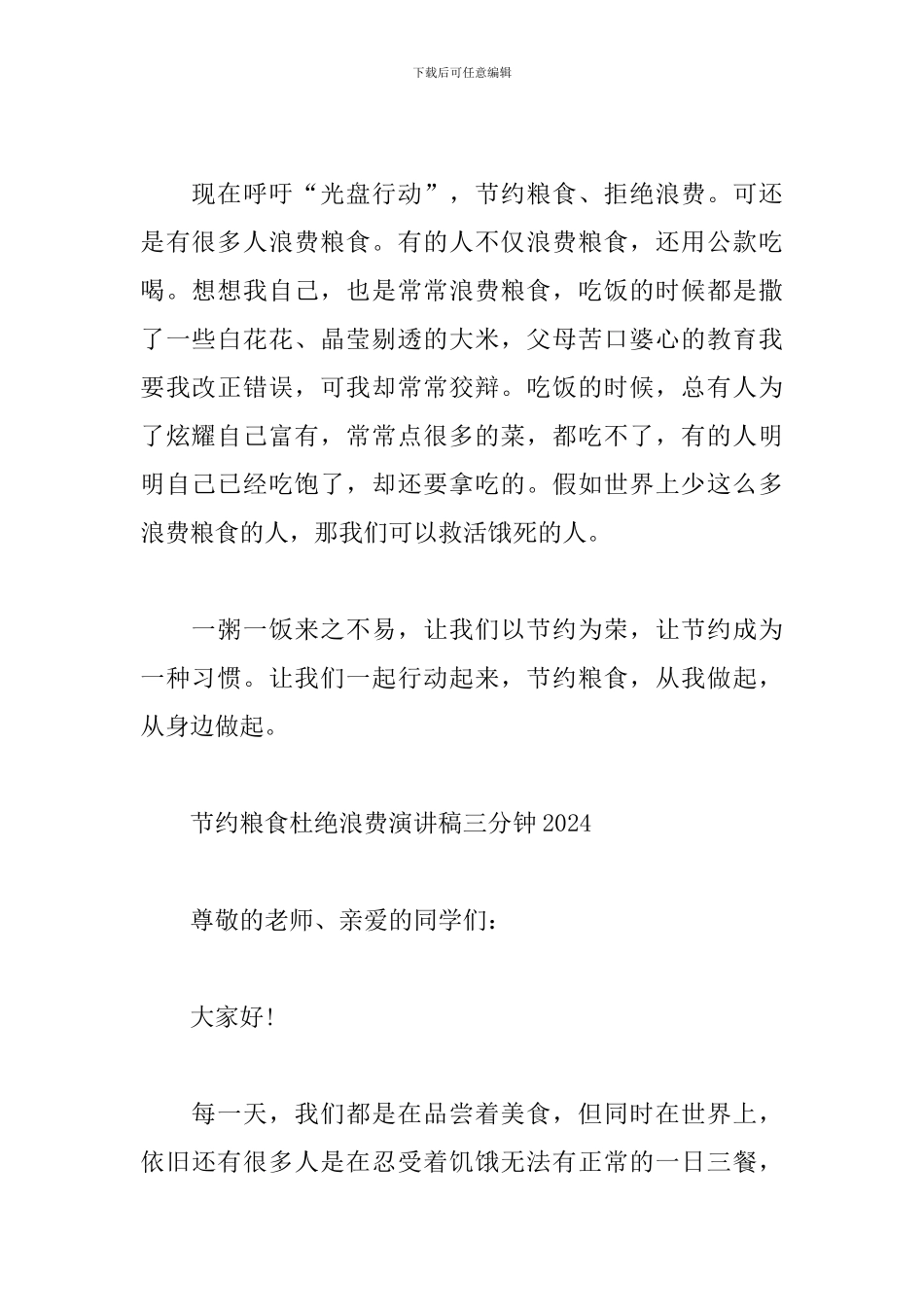 下载后可任意编辑

现在呼吁“光盘行动”，节约粮食、拒绝浪费。可还是有很多人浪费粮食。有的人不仅浪费粮食，还用公款吃喝。想想我自己，也是常常浪费粮食，吃饭的时候都是撒了一些白花花、晶莹剔透的大米，父母苦口婆心的教育我要我改正错误，可我却常常狡辩。吃饭的时候，总有人为了炫耀自己富有，常常点很多的菜，都吃不了，有的人明明自己已经吃饱了，却还要拿吃的。假如世界上少这么多浪费粮食的人，那我们可以救活饿死的人。

一粥一饭来之不易，让我们以节约为荣，让节约成为一种习惯。让我们一起行动起来，节约粮食，从我做起，从身边做起。

节约粮食杜绝浪费演讲稿三分钟2024

尊敬的老师、亲爱的同学们：

大家好!

每一天，我们都是在品尝着美食，但同时在世界上，依旧还有很多人是在忍受着饥饿无法有正常的一日三餐，